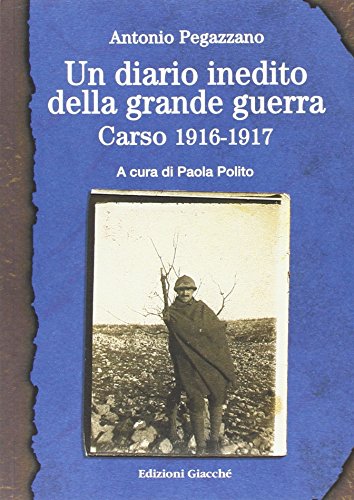 Antonio Pegazzano

Un diario inedito della grande guerra

Carso 1916-1917

A cura di Paola Polito

Edizioni Giacché